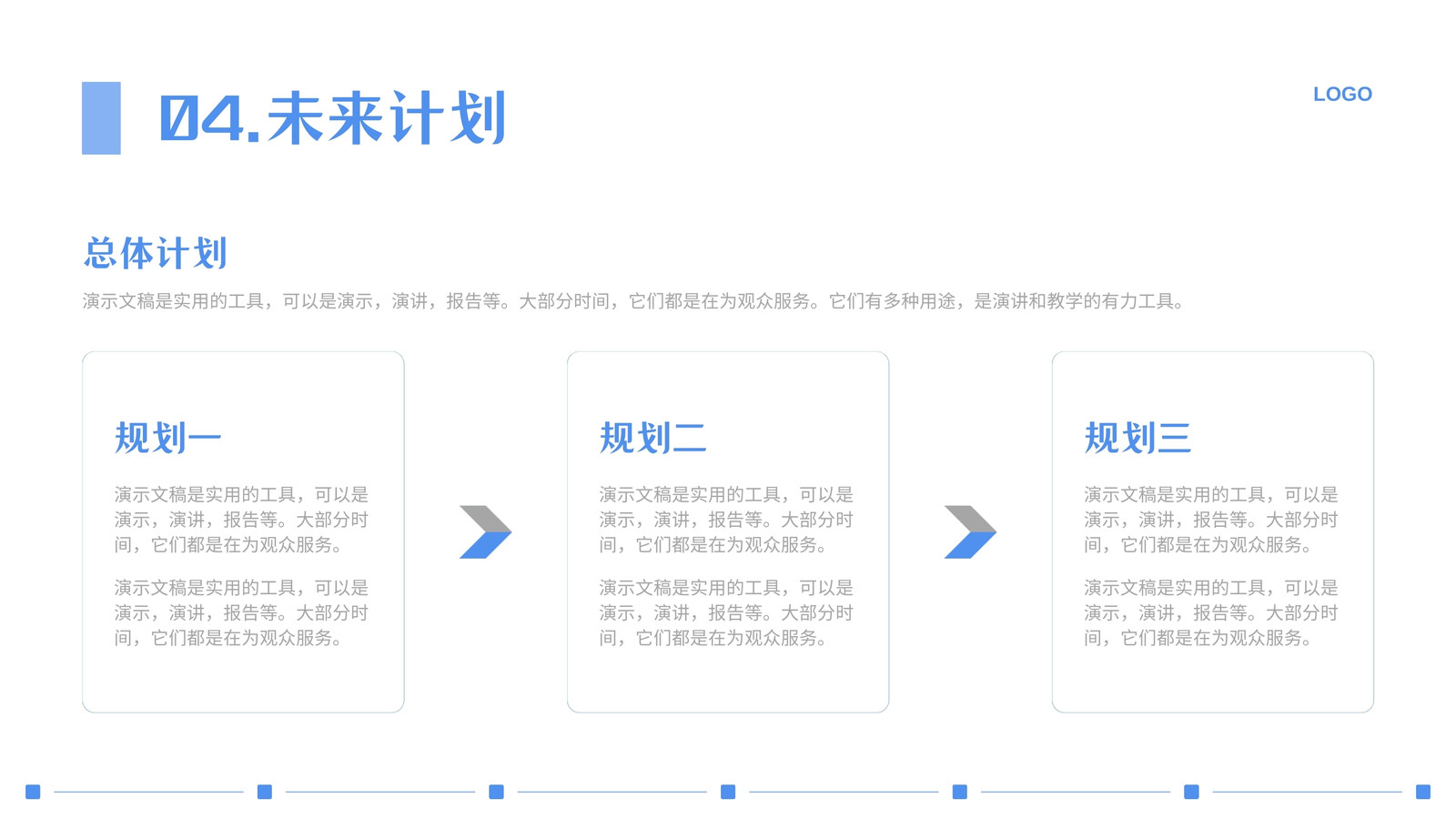 04.未来计划

LOGO

总体计划

演示文稿是实用的工具，可以是演示，演讲，报告等。大部分时间，它们都是在为观众服务。它们有多种用途，是演讲和教学的有力工具。

规划一

演示文稿是实用的工具，可以是演示，演讲，报告等。大部分时间，它们都是在为观众服务。

演示文稿是实用的工具，可以是演示，演讲，报告等。大部分时间，它们都是在为观众服务。

规划二

演示文稿是实用的工具，可以是演示，演讲，报告等。大部分时间，它们都是在为观众服务。

演示文稿是实用的工具，可以是演示，演讲，报告等。大部分时间，它们都是在为观众服务。

规划三

演示文稿是实用的工具，可以是演示，演讲，报告等。大部分时间，它们都是在为观众服务。

演示文稿是实用的工具，可以是演示，演讲，报告等。大部分时间，它们都是在为观众服务。